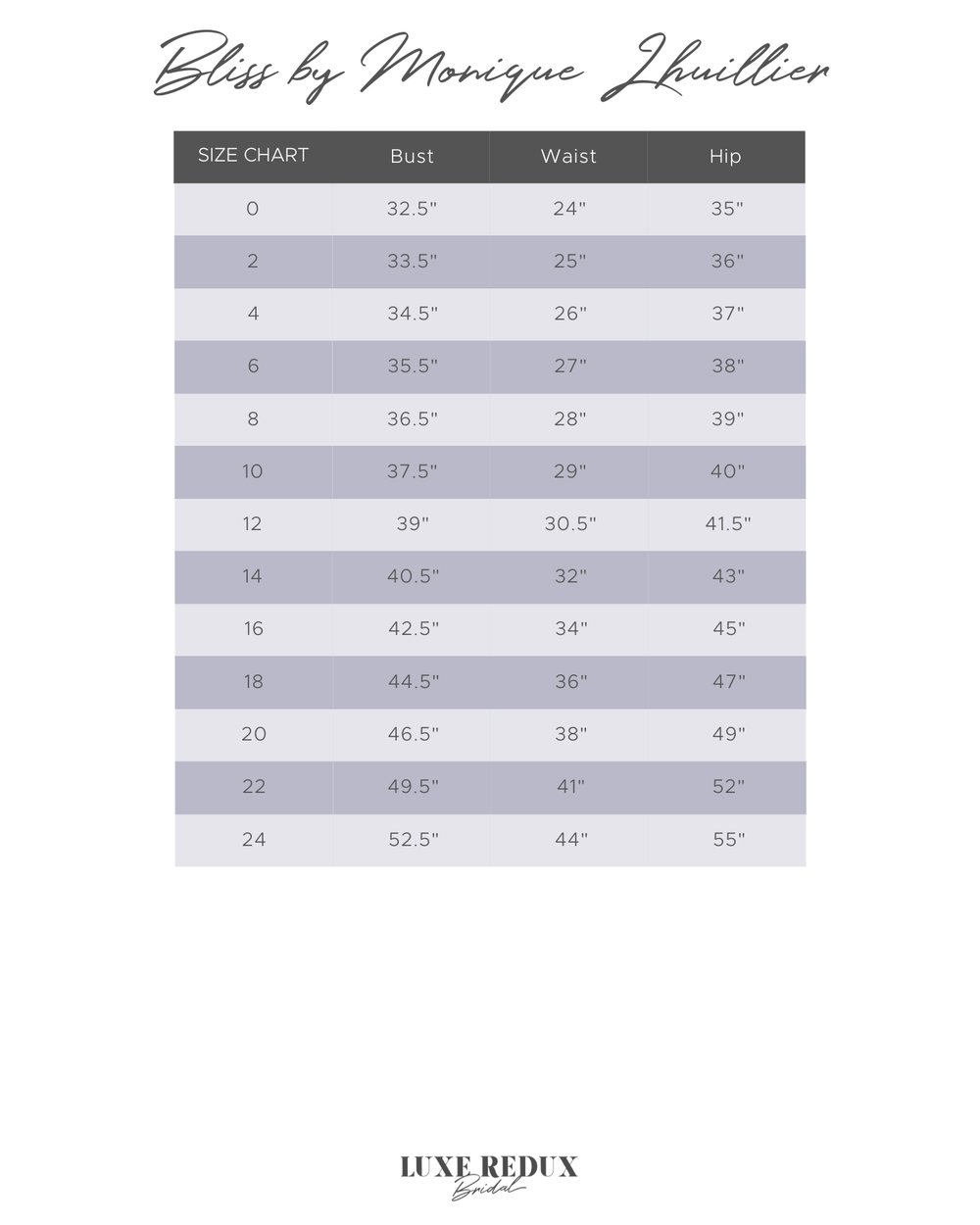 Bliss by Monique Lhuillier

| SIZE CHART | Bust | Waist | Hip |
|---|---|---|---|
| 0 | 32.5" | 24" | 35" |
| 2 | 33.5" | 25" | 36" |
| 4 | 34.5" | 26" | 37" |
| 6 | 35.5" | 27" | 38" |
| 8 | 36.5" | 28" | 39" |
| 10 | 37.5" | 29" | 40" |
| 12 | 39" | 30.5" | 41.5" |
| 14 | 40.5" | 32" | 43" |
| 16 | 42.5" | 34" | 45" |
| 18 | 44.5" | 36" | 47" |
| 20 | 46.5" | 38" | 49" |
| 22 | 49.5" | 41" | 52" |
| 24 | 52.5" | 44" | 55" |

LUXE REDUX
Bridal